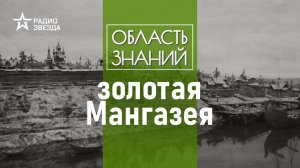 РАДИО
ЗВЕЗДА

ОБЛАСТЬ
ЗНАНИЙ

золотая
Мангазея